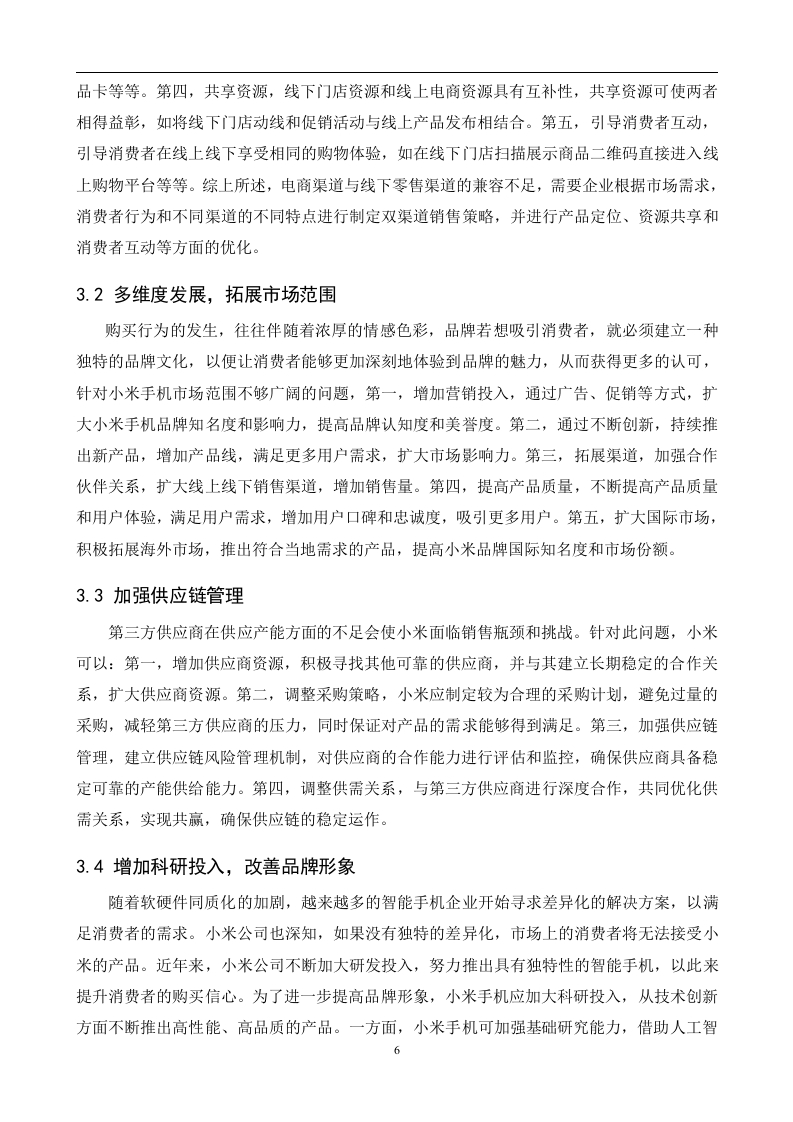 品卡等等。第四，共享资源，线下门店资源和线上电商资源具有互补性，共享资源可使两者相得益彰，如将线下门店动线和促销活动与线上产品发布相结合。第五，引导消费者互动，引导消费者在线上线下享受相同的购物体验，如在线下门店扫描展示商品二维码直接进入线上购物平台等等。综上所述，电商渠道与线下零售渠道的兼容不足，需要企业根据市场需求，消费者行为和不同渠道的不同特点进行制定双渠道销售策略，并进行产品定位、资源共享和消费者互动等方面的优化。

3.2 多维度发展，拓展市场范围

购买行为的发生，往往伴随着浓厚的情感色彩，品牌若想吸引消费者，就必须建立一种独特的品牌文化，以便让消费者能够更加深刻地体验到品牌的魅力，从而获得更多的认可，针对小米手机市场范围不够广阔的问题，第一，增加营销投入，通过广告、促销等方式，扩大小米手机品牌知名度和影响力，提高品牌认知度和美誉度。第二，通过不断创新，持续推出新产品，增加产品线，满足更多用户需求，扩大市场影响力。第三，拓展渠道，加强合作伙伴关系，扩大线上线下销售渠道，增加销售量。第四，提高产品质量，不断提高产品质量和用户体验，满足用户需求，增加用户口碑和忠诚度，吸引更多用户。第五，扩大国际市场，积极拓展海外市场，推出符合当地需求的产品，提高小米品牌国际知名度和市场份额。

3.3 加强供应链管理

第三方供应商在供应产能方面的不足会使小米面临销售瓶颈和挑战。针对此问题，小米可以：第一，增加供应商资源，积极寻找其他可靠的供应商，并与其建立长期稳定的合作关系，扩大供应商资源。第二，调整采购策略，小米应制定较为合理的采购计划，避免过量的采购，减轻第三方供应商的压力，同时保证对产品的需求能够得到满足。第三，加强供应链管理，建立供应链风险管理机制，对供应商的合作能力进行评估和监控，确保供应商具备稳定可靠的产能供给能力。第四，调整供需关系，与第三方供应商进行深度合作，共同优化供需关系，实现共赢，确保供应链的稳定运作。

3.4 增加科研投入，改善品牌形象

随着软硬件同质化的加剧，越来越多的智能手机企业开始寻求差异化的解决方案，以满足消费者的需求。小米公司也深知，如果没有独特的差异化，市场上的消费者将无法接受小米的产品。近年来，小米公司不断加大研发投入，努力推出具有独特性的智能手机，以此来提升消费者的购买信心。为了进一步提高品牌形象，小米手机应加大科研投入，从技术创新方面不断推出高性能、高品质的产品。一方面，小米手机可加强基础研究能力，借助人工智

6